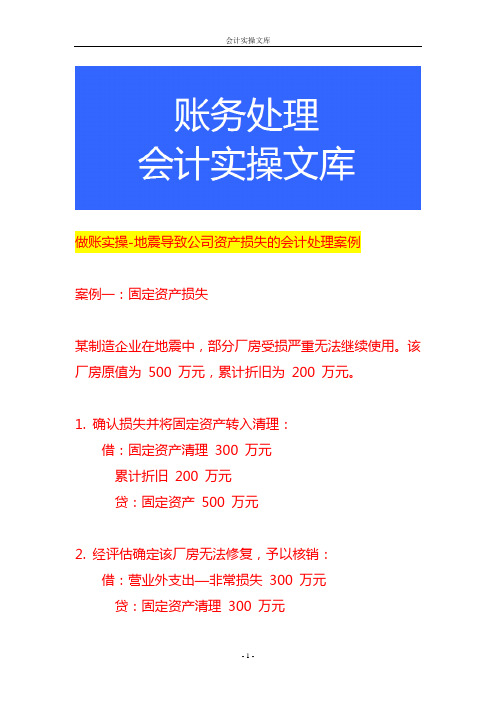 会计实操文库

账务处理
会计实操文库

做账实操-地震导致公司资产损失的会计处理案例

案例一：固定资产损失

某制造企业在地震中，部分厂房受损严重无法继续使用。该厂房原值为 500 万元，累计折旧为 200 万元。

1. 确认损失并将固定资产转入清理：
借：固定资产清理 300 万元
累计折旧 200 万元
贷：固定资产 500 万元

2. 经评估确定该厂房无法修复，予以核销：
借：营业外支出—非常损失 300 万元
贷：固定资产清理 300 万元

- 1 -